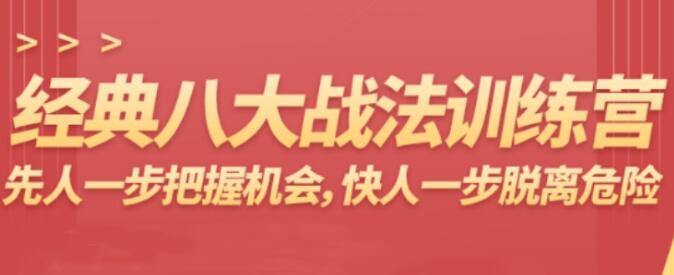 > > >

经典八大战法训练营

先人一步把握机会，快人一步脱离危险